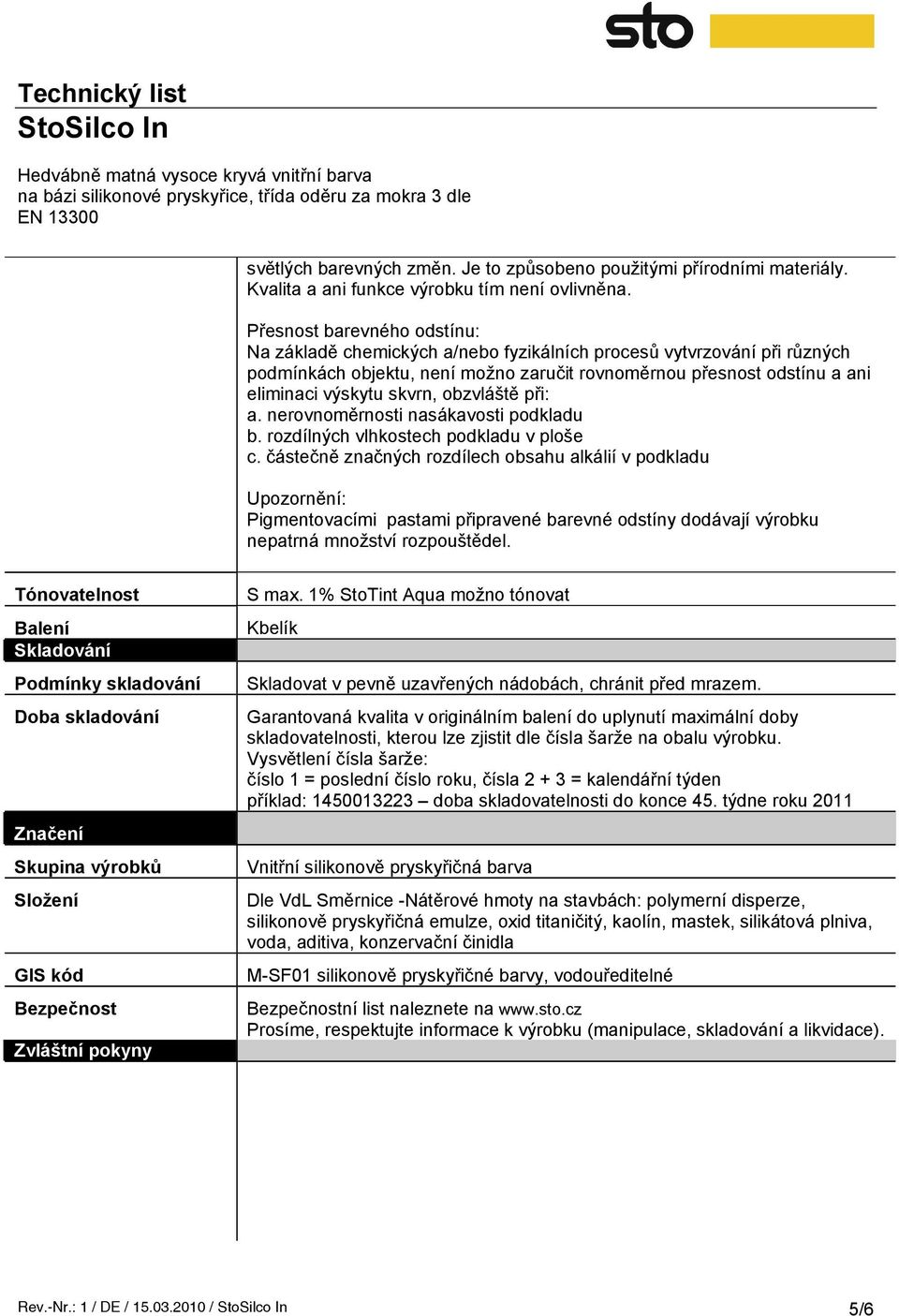 sto

Technický list
StoSilco In

Hedvábně matná vysoce kryvá vnitřní barva na bázi silikonové pryskyřice, třída oděru za mokra 3 dle EN 13300

světlých barevných změn. Je to způsobeno použitými přírodními materiály. Kvalita a ani funkce výrobku tím není ovlivněna.

Přesnost barevného odstínu:
Na základě chemických a/nebo fyzikálních procesů vytvrzování při různých podmínkách objektu, není možno zaručit rovnoměrnou přesnost odstínu a ani eliminaci výskytu skvrn, obzvláště při:
a. nerovnoměrnosti nasákavosti podkladu
b. rozdílných vlhkostech podkladu v ploše
c. částečně značných rozdílech obsahu alkálií v podkladu

Upozornění:
Pigmentovacími pastami připravené barevné odstíny dodávají výrobku nepatrná množství rozpouštědel.

| | |
|---|---|
| Tónovatelnost | S max. 1% StoTint Aqua možno tónovat |
| Balení | Kbelík |
| Skladování | |
| Podmínky skladování | Skladovat v pevně uzavřených nádobách, chránit před mrazem. |
| Doba skladování | Garantovaná kvalita v originálním balení do uplynutí maximální doby skladovatelnosti, kterou lze zjistit dle čísla šarže na obalu výrobku. Vysvětlení čísla šarže: číslo 1 = poslední číslo roku, čísla 2 + 3 = kalendářní týden příklad: 1450013223 – doba skladovatelnosti do konce 45. týdne roku 2011 |
| Značení | |
| Skupina výrobků | Vnitřní silikonově pryskyřičná barva |
| Složení | Dle VdL Směrnice -Nátěrové hmoty na stavbách: polymerní disperze, silikonově pryskyřičná emulze, oxid titaničitý, kaolín, mastek, silikátová plniva, voda, aditiva, konzervační činidla |
| GIS kód | M-SF01 silikonově pryskyřičné barvy, vodouředitelné |
| Bezpečnost | Bezpečnostní list naleznete na www.sto.cz Prosíme, respektujte informace k výrobku (manipulace, skladování a likvidace). |
| Zvláštní pokyny | |

Rev.-Nr.: 1 / DE / 15.03.2010 / StoSilco In
5/6